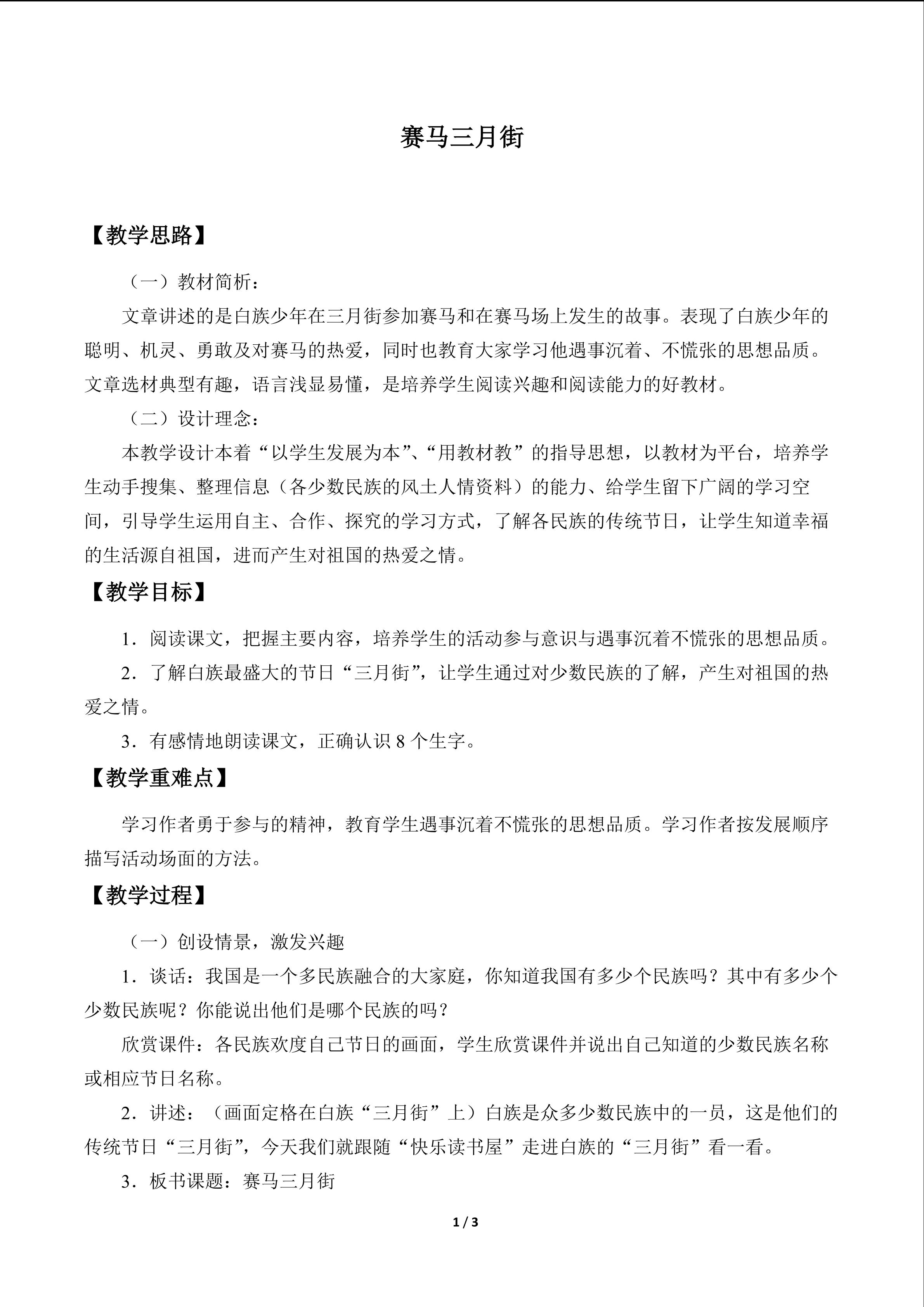 赛马三月街

【教学思路】

（一）教材简析：

文章讲述的是白族少年在三月街参加赛马和在赛马场上发生的故事。表现了白族少年的聪明、机灵、勇敢及对赛马的热爱，同时也教育大家学习他遇事沉着、不慌张的思想品质。文章选材典型有趣，语言浅显易懂，是培养学生阅读兴趣和阅读能力的好教材。

（二）设计理念：

本教学设计本着“以学生发展为本”、“用教材教”的指导思想，以教材为平台，培养学生动手搜集、整理信息（各少数民族的风土人情资料）的能力、给学生留下广阔的学习空间，引导学生运用自主、合作、探究的学习方式，了解各民族的传统节日，让学生知道幸福的生活源自祖国，进而产生对祖国的热爱之情。

【教学目标】

1．阅读课文，把握主要内容，培养学生的活动参与意识与遇事沉着不慌张的思想品质。

2．了解白族最盛大的节日“三月街”，让学生通过对少数民族的了解，产生对祖国的热爱之情。

3．有感情地朗读课文，正确认识 8 个生字。

【教学重难点】

学习作者勇于参与的精神，教育学生遇事沉着不慌张的思想品质。学习作者按发展顺序描写活动场面的方法。

【教学过程】

（一）创设情景，激发兴趣

1．谈话：我国是一个多民族融合的大家庭，你知道我国有多少个民族吗？其中有多少个少数民族呢？你能说出他们是哪个民族的吗？

欣赏课件：各民族欢度自己节日的画面，学生欣赏课件并说出自己知道的少数民族名称或相应节日名称。

2．讲述：（画面定格在白族“三月街”上）白族是众多少数民族中的一员，这是他们的传统节日“三月街”，今天我们就跟随“快乐读书屋”走进白族的“三月街”看一看。

3．板书课题：赛马三月街

1 / 3